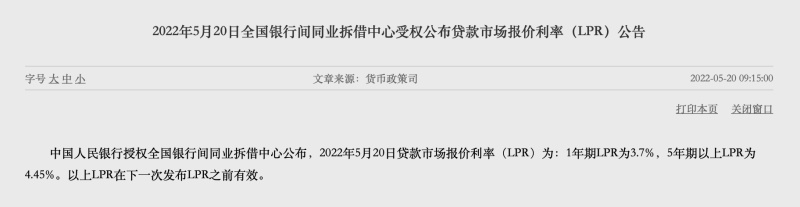 2022年5月20日全国银行间同业拆借中心受权公布贷款市场报价利率（LPR）公告

字号 大 中 小

文章来源：货币政策司

2022-05-20 09:15:00

打印本页 关闭窗口

中国人民银行授权全国银行间同业拆借中心公布，2022年5月20日贷款市场报价利率（LPR）为：1年期LPR为3.7%，5年期以上LPR为4.45%。以上LPR在下一次发布LPR之前有效。